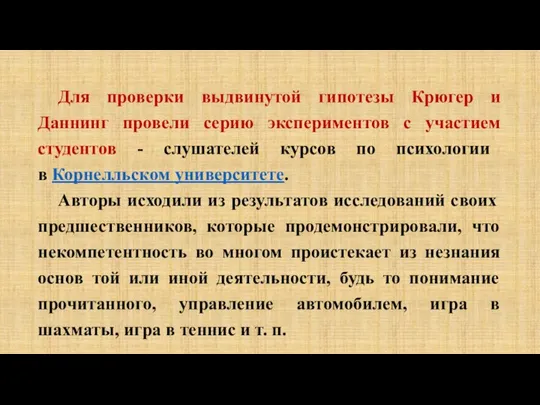 Для проверки выдвинутой гипотезы Крюгер и Даннинг провели серию экспериментов с участием студентов - слушателей курсов по психологии в Корнелльском университете.

Авторы исходили из результатов исследований своих предшественников, которые продемонстрировали, что некомпетентность во многом проистекает из незнания основ той или иной деятельности, будь то понимание прочитанного, управление автомобилем, игра в шахматы, игра в теннис и т. п.